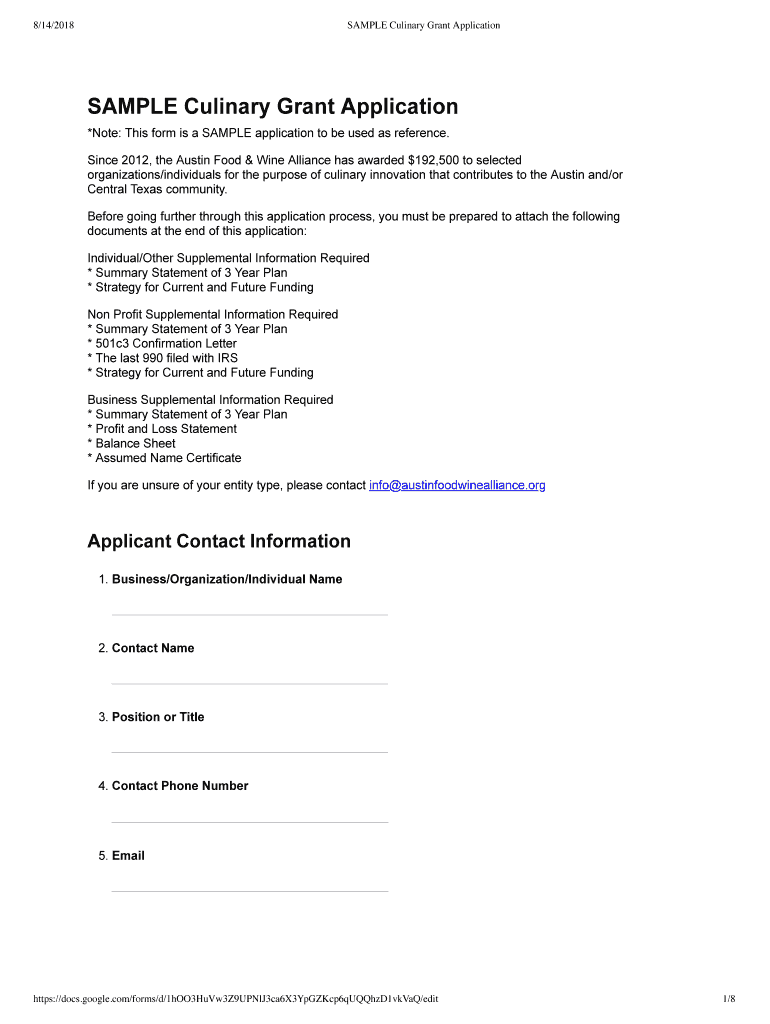 8/14/2018 SAMPLE Culinary Grant Application

SAMPLE Culinary Grant Application

*Note: This form is a SAMPLE application to be used as reference.

Since 2012, the Austin Food & Wine Alliance has awarded $192,500 to selected organizations/individuals for the purpose of culinary innovation that contributes to the Austin and/or Central Texas community.

Before going further through this application process, you must be prepared to attach the following documents at the end of this application:

Individual/Other Supplemental Information Required
* Summary Statement of 3 Year Plan
* Strategy for Current and Future Funding

Non Profit Supplemental Information Required
* Summary Statement of 3 Year Plan
* 501c3 Confirmation Letter
* The last 990 filed with IRS
* Strategy for Current and Future Funding

Business Supplemental Information Required
* Summary Statement of 3 Year Plan
* Profit and Loss Statement
* Balance Sheet
* Assumed Name Certificate

If you are unsure of your entity type, please contact info@austinfoodwinealliance.org

Applicant Contact Information

1. Business/Organization/Individual Name

2. Contact Name

3. Position or Title

4. Contact Phone Number

5. Email

https://docs.google.com/forms/d/1hOO3HuVw3Z9UPNlJ3ca6X3YpGZKcp6qUQQhzD1vkVaQ/edit 1/8